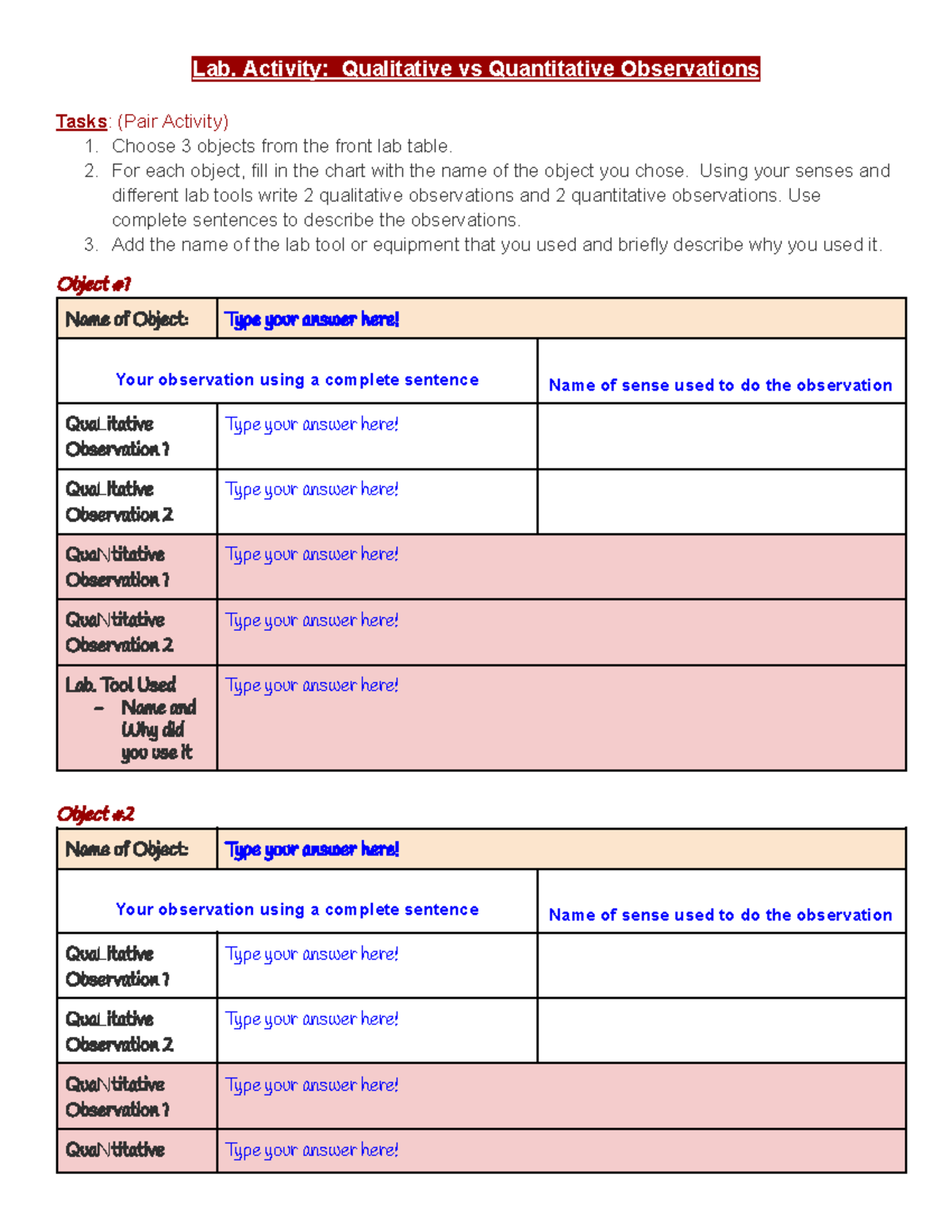 Lab. Activity: Qualitative vs Quantitative Observations

Tasks: (Pair Activity)
1. Choose 3 objects from the front lab table.
2. For each object, fill in the chart with the name of the object you chose. Using your senses and different lab tools write 2 qualitative observations and 2 quantitative observations. Use complete sentences to describe the observations.
3. Add the name of the lab tool or equipment that you used and briefly describe why you used it.

Object #1

| Name of Object: | Type your answer here! | |
|---|---|---|
| | Your observation using a complete sentence | Name of sense used to do the observation |
| QuaLitative Observation 1 | Type your answer here! | |
| QuaLitative Observation 2 | Type your answer here! | |
| QuaNtitative Observation 1 | Type your answer here! | |
| QuaNtitative Observation 2 | Type your answer here! | |
| Lab. Tool Used – Name and Why did you use it | Type your answer here! | |

Object #2

| Name of Object: | Type your answer here! | |
|---|---|---|
| | Your observation using a complete sentence | Name of sense used to do the observation |
| QuaLitative Observation 1 | Type your answer here! | |
| QuaLitative Observation 2 | Type your answer here! | |
| QuaNtitative Observation 1 | Type your answer here! | |
| QuaNtitative | Type your answer here! | |